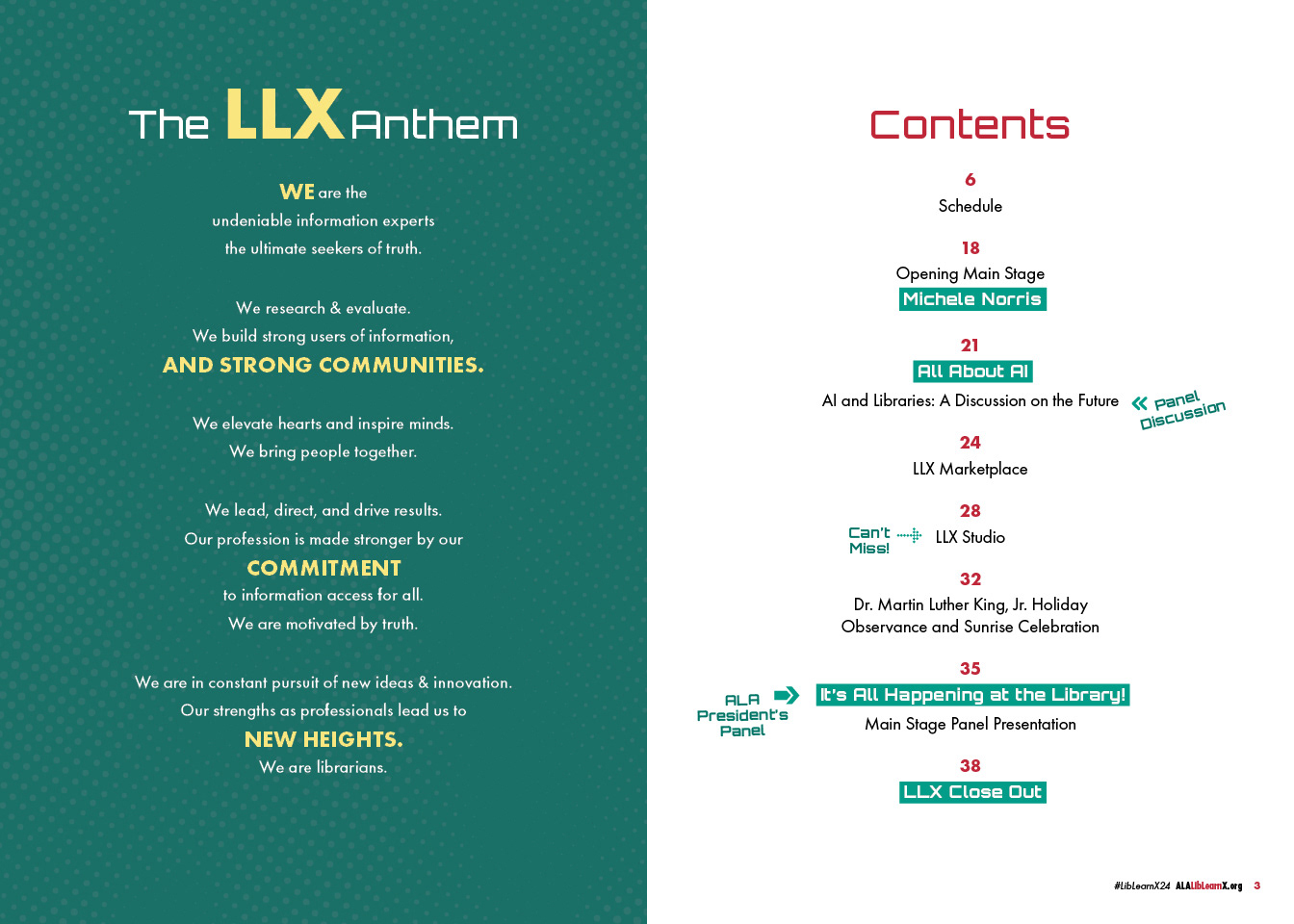 The LLX Anthem

WE are the
undeniable information experts
the ultimate seekers of truth.

We research & evaluate.
We build strong users of information,
AND STRONG COMMUNITIES.

We elevate hearts and inspire minds.
We bring people together.

We lead, direct, and drive results.
Our profession is made stronger by our
COMMITMENT
to information access for all.
We are motivated by truth.

We are in constant pursuit of new ideas & innovation.
Our strengths as professionals lead us to
NEW HEIGHTS.
We are librarians.

Contents

6
Schedule

18
Opening Main Stage
Michele Norris

21
All About AI
AI and Libraries: A Discussion on the Future
Panel Discussion

24
LLX Marketplace

28
Can't Miss!
LLX Studio

32
Dr. Martin Luther King, Jr. Holiday
Observance and Sunrise Celebration

35
ALA President's Panel
It's All Happening at the Library!
Main Stage Panel Presentation

38
LLX Close Out

#LibLearnX24 ALALibLearnX.org 3